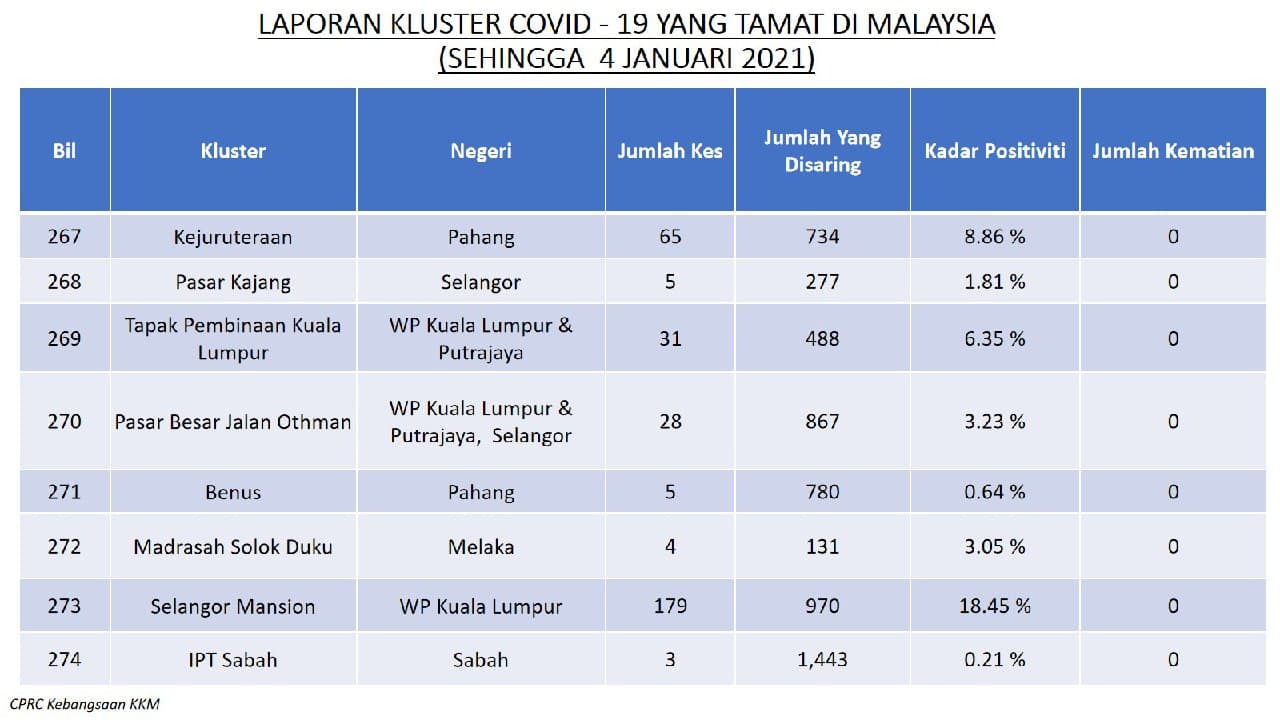 LAPORAN KLUSTER COVID - 19 YANG TAMAT DI MALAYSIA
(SEHINGGA 4 JANUARI 2021)

| Bil | Kluster | Negeri | Jumlah Kes | Jumlah Yang Disaring | Kadar Positiviti | Jumlah Kematian |
|---|---|---|---|---|---|---|
| 267 | Kejuruteraan | Pahang | 65 | 734 | 8.86 % | 0 |
| 268 | Pasar Kajang | Selangor | 5 | 277 | 1.81 % | 0 |
| 269 | Tapak Pembinaan Kuala Lumpur | WP Kuala Lumpur & Putrajaya | 31 | 488 | 6.35 % | 0 |
| 270 | Pasar Besar Jalan Othman | WP Kuala Lumpur & Putrajaya, Selangor | 28 | 867 | 3.23 % | 0 |
| 271 | Benus | Pahang | 5 | 780 | 0.64 % | 0 |
| 272 | Madrasah Solok Duku | Melaka | 4 | 131 | 3.05 % | 0 |
| 273 | Selangor Mansion | WP Kuala Lumpur | 179 | 970 | 18.45 % | 0 |
| 274 | IPT Sabah | Sabah | 3 | 1,443 | 0.21 % | 0 |

CPRC Kebangsaan KKM